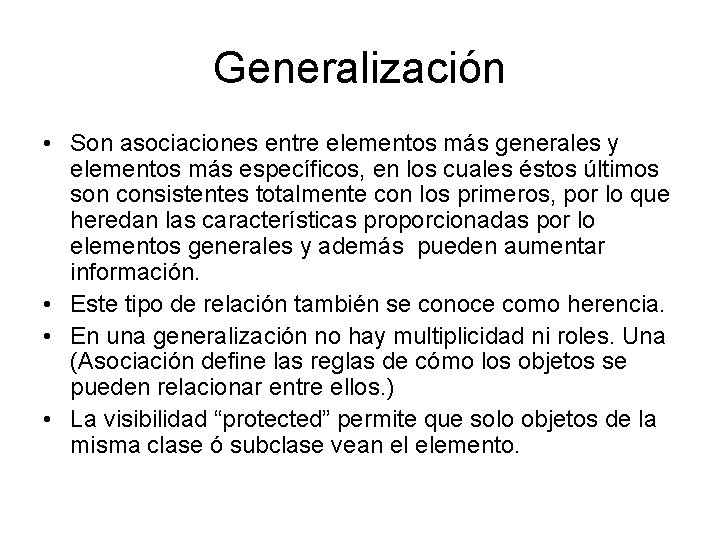 Generalización

• Son asociaciones entre elementos más generales y elementos más específicos, en los cuales éstos últimos son consistentes totalmente con los primeros, por lo que heredan las características proporcionadas por lo elementos generales y además pueden aumentar información.
• Este tipo de relación también se conoce como herencia.
• En una generalización no hay multiplicidad ni roles. Una (Asociación define las reglas de cómo los objetos se pueden relacionar entre ellos.)
• La visibilidad “protected” permite que solo objetos de la misma clase ó subclase vean el elemento.